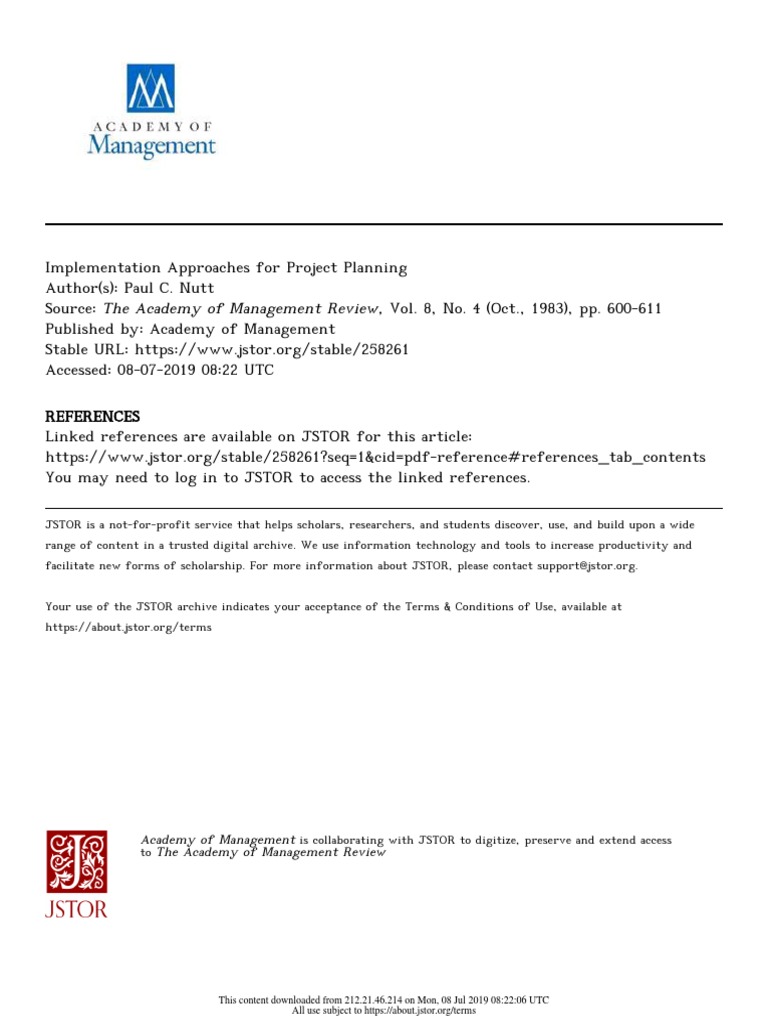 ACADEMY OF
Management

Implementation Approaches for Project Planning
Author(s): Paul C. Nutt
Source: The Academy of Management Review, Vol. 8, No. 4 (Oct., 1983), pp. 600-611
Published by: Academy of Management
Stable URL: https://www.jstor.org/stable/258261
Accessed: 08-07-2019 08:22 UTC

REFERENCES
Linked references are available on JSTOR for this article:
https://www.jstor.org/stable/258261?seq=1&cid=pdf-reference#references_tab_contents
You may need to log in to JSTOR to access the linked references.

JSTOR is a not-for-profit service that helps scholars, researchers, and students discover, use, and build upon a wide range of content in a trusted digital archive. We use information technology and tools to increase productivity and facilitate new forms of scholarship. For more information about JSTOR, please contact support@jstor.org.

Your use of the JSTOR archive indicates your acceptance of the Terms & Conditions of Use, available at https://about.jstor.org/terms

JSTOR

Academy of Management is collaborating with JSTOR to digitize, preserve and extend access to The Academy of Management Review

This content downloaded from 212.21.46.214 on Mon, 08 Jul 2019 08:22:06 UTC
All use subject to https://about.jstor.org/terms